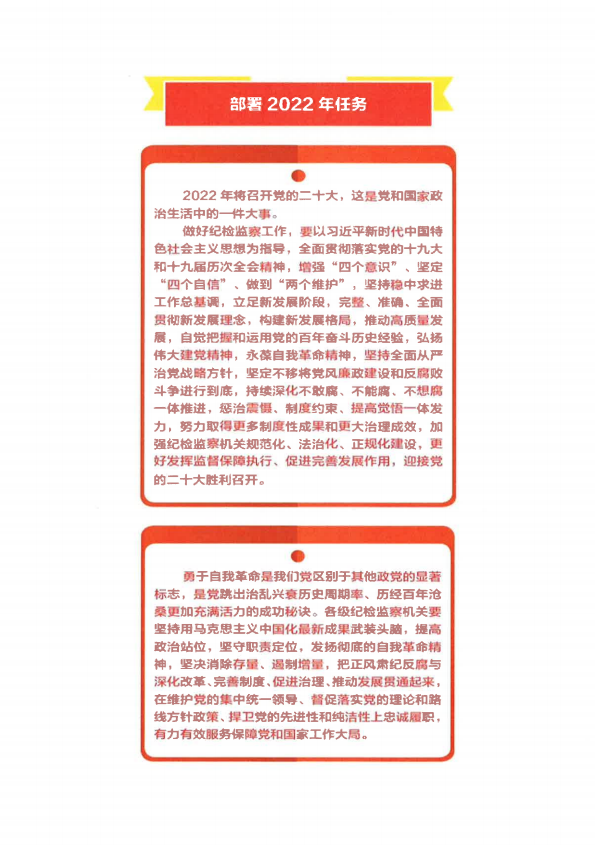 部署 2022 年任务

2022 年将召开党的二十大，这是党和国家政治生活中的一件大事。

做好纪检监察工作，要以习近平新时代中国特色社会主义思想为指导，全面贯彻落实党的十九大和十九届历次全会精神，增强“四个意识”、坚定“四个自信”、做到“两个维护”，坚持稳中求进工作总基调，立足新发展阶段，完整、准确、全面贯彻新发展理念，构建新发展格局，推动高质量发展，自觉把握和运用党的百年奋斗历史经验，弘扬伟大建党精神，永葆自我革命精神，坚持全面从严治党战略方针，坚定不移将党风廉政建设和反腐败斗争进行到底，持续深化不敢腐、不能腐、不想腐一体推进，惩治震慑、制度约束、提高觉悟一体发力，努力取得更多制度性成果和更大治理成效，加强纪检监察机关规范化、法治化、正规化建设，更好发挥监督保障执行、促进完善发展作用，迎接党的二十大胜利召开。

勇于自我革命是我们党区别于其他政党的显著标志，是党跳出治乱兴衰历史周期率、历经百年沧桑更加充满活力的成功秘诀。各级纪检监察机关要坚持用马克思主义中国化最新成果武装头脑，提高政治站位，坚守职责定位，发扬彻底的自我革命精神，坚决消除存量、遏制增量，把正风肃纪反腐与深化改革、完善制度、促进治理、推动发展贯通起来，在维护党的集中统一领导、督促落实党的理论和路线方针政策、捍卫党的先进性和纯洁性上忠诚履职，有力有效服务保障党和国家工作大局。